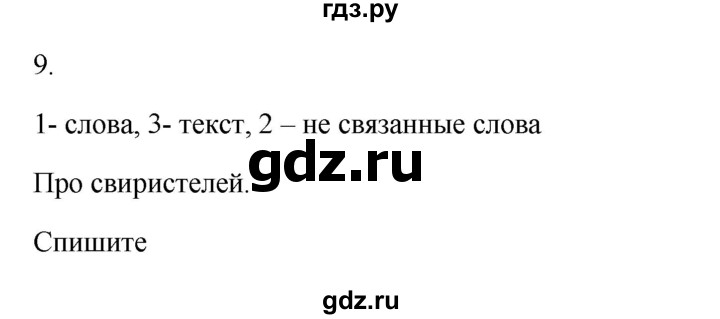 гдз.ру

9.

1- слова, 3- текст, 2 – не связанные слова

gdz.ru

Про свиристелей.

Спишите

gdz.ru